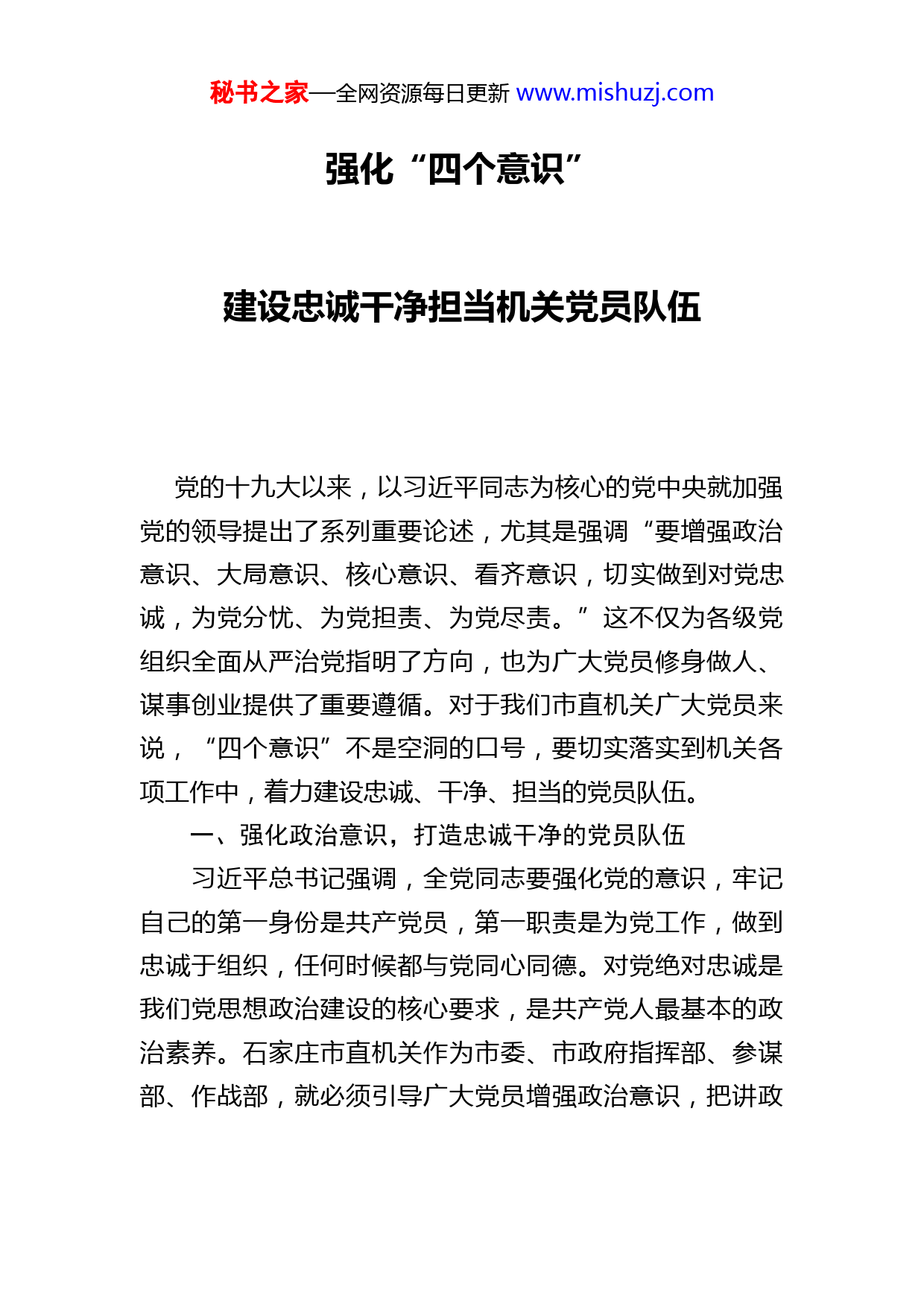 秘书之家—全网资源每日更新 www.mishuzj.com

强化“四个意识”

建设忠诚干净担当机关党员队伍

党的十九大以来，以习近平同志为核心的党中央就加强党的领导提出了系列重要论述，尤其是强调“要增强政治意识、大局意识、核心意识、看齐意识，切实做到对党忠诚，为党分忧、为党担责、为党尽责。”这不仅为各级党组织全面从严治党指明了方向，也为广大党员修身做人、谋事创业提供了重要遵循。对于我们市直机关广大党员来说，“四个意识”不是空洞的口号，要切实落实到机关各项工作中，着力建设忠诚、干净、担当的党员队伍。

一、强化政治意识，打造忠诚干净的党员队伍

习近平总书记强调，全党同志要强化党的意识，牢记自己的第一身份是共产党员，第一职责是为党工作，做到忠诚于组织，任何时候都与党同心同德。对党绝对忠诚是我们党思想政治建设的核心要求，是共产党人最基本的政治素养。石家庄市直机关作为市委、市政府指挥部、参谋部、作战部，就必须引导广大党员增强政治意识，把讲政